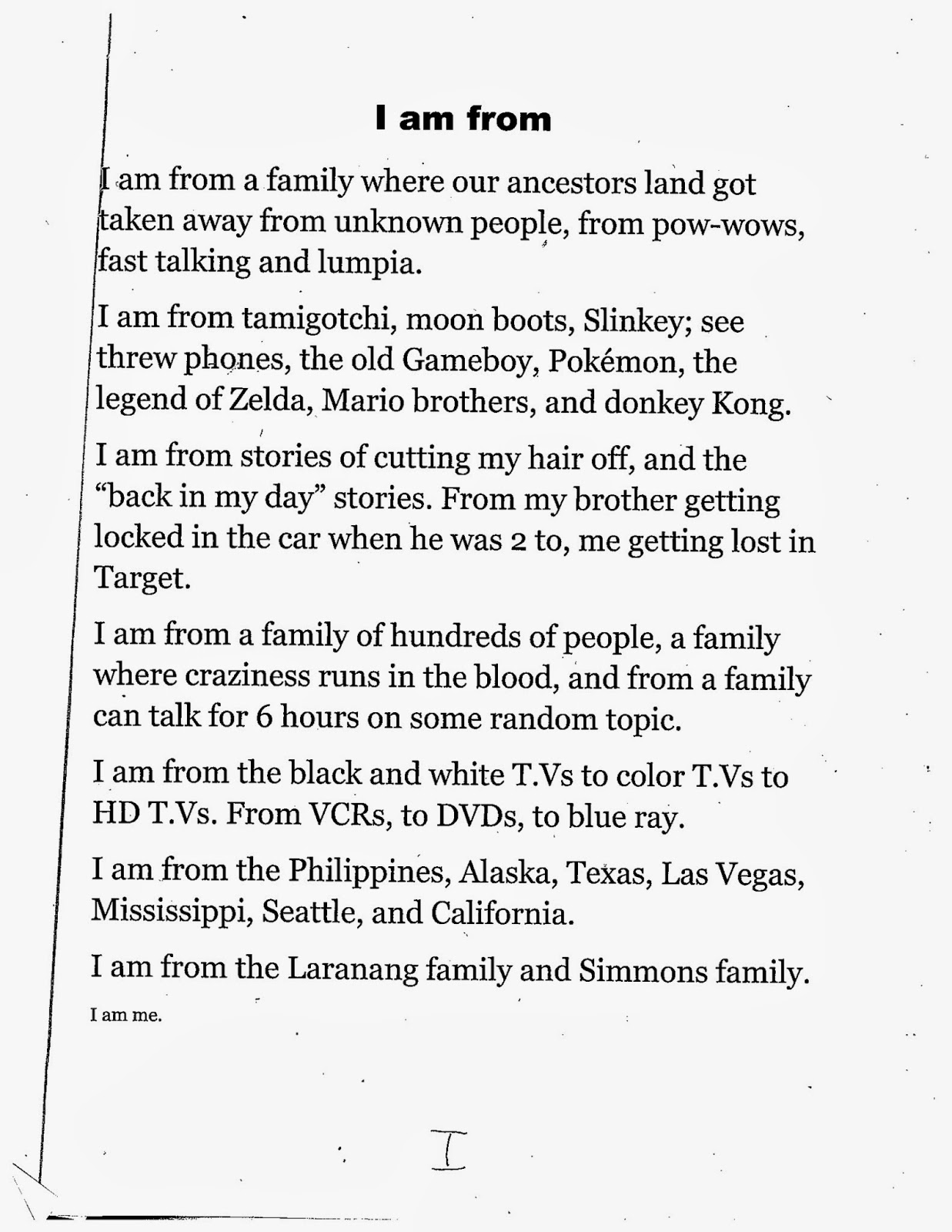 I am from

I am from a family where our ancestors land got taken away from unknown people, from pow-wows, fast talking and lumpia.

I am from tamigotchi, moon boots, Slinkey; see threw phones, the old Gameboy, Pokémon, the legend of Zelda, Mario brothers, and donkey Kong.

I am from stories of cutting my hair off, and the "back in my day" stories. From my brother getting locked in the car when he was 2 to, me getting lost in Target.

I am from a family of hundreds of people, a family where craziness runs in the blood, and from a family can talk for 6 hours on some random topic.

I am from the black and white T.Vs to color T.Vs to HD T.Vs. From VCRs, to DVDs, to blue ray.

I am from the Philippines, Alaska, Texas, Las Vegas, Mississippi, Seattle, and California.

I am from the Laranang family and Simmons family.

I am me.

I